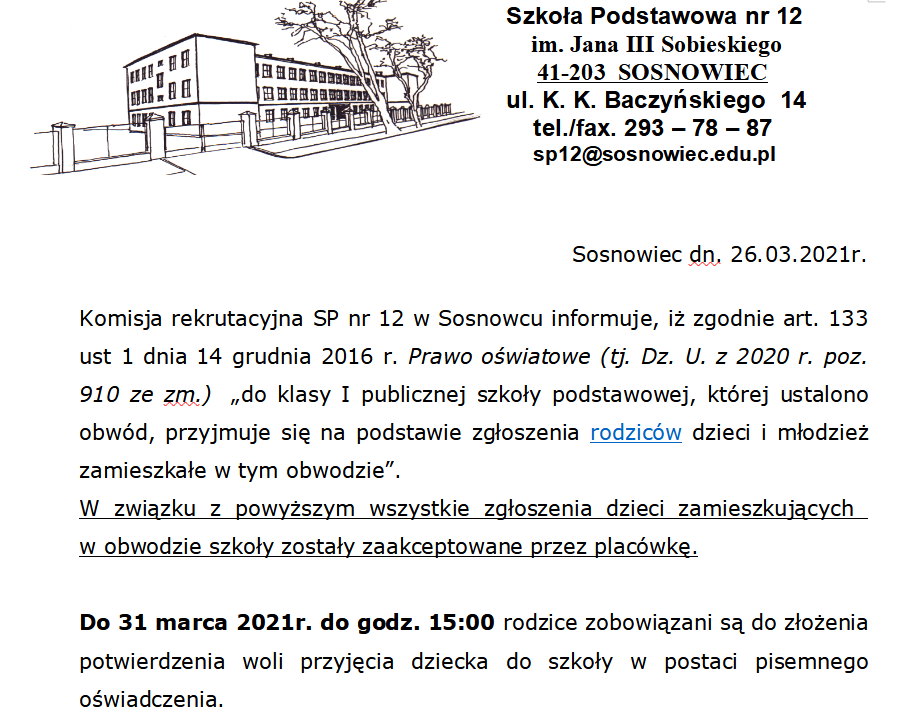 Szkoła Podstawowa nr 12
im. Jana III Sobieskiego
41-203 SOSNOWIEC
ul. K. K. Baczyńskiego 14
tel./fax. 293 – 78 – 87
sp12@sosnowiec.edu.pl

Sosnowiec dn. 26.03.2021r.

Komisja rekrutacyjna SP nr 12 w Sosnowcu informuje, iż zgodnie art. 133 ust 1 dnia 14 grudnia 2016 r. Prawo oświatowe (tj. Dz. U. z 2020 r. poz. 910 ze zm.) „do klasy I publicznej szkoły podstawowej, której ustalono obwód, przyjmuje się na podstawie zgłoszenia rodziców dzieci i młodzież zamieszkałe w tym obwodzie”.
W związku z powyższym wszystkie zgłoszenia dzieci zamieszkujących w obwodzie szkoły zostały zaakceptowane przez placówkę.

Do 31 marca 2021r. do godz. 15:00 rodzice zobowiązani są do złożenia potwierdzenia woli przyjęcia dziecka do szkoły w postaci pisemnego oświadczenia.